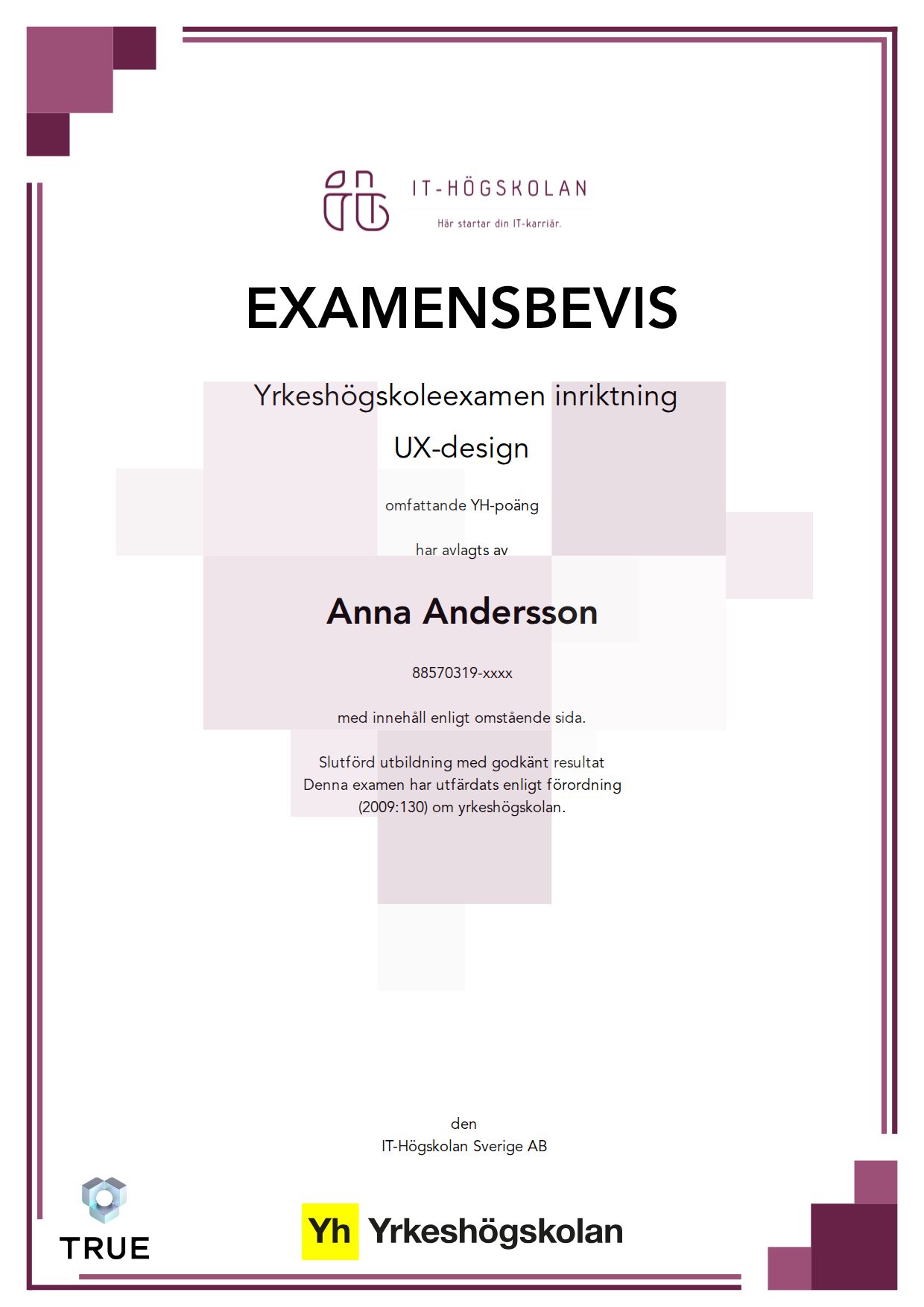 IT-HÖGSKOLAN
Här startar din IT-karriär.

EXAMENSBEVIS

Yrkeshögskoleexamen inriktning
UX-design

omfattande YH-poäng

har avlagts av

Anna Andersson

88570319-xxxx

med innehåll enligt omstående sida.

Slutförd utbildning med godkänt resultat
Denna examen har utfärdats enligt förordning (2009:130) om yrkeshögskolan.

den
IT-Högskolan Sverige AB

TRUE

Yh Yrkeshögskolan